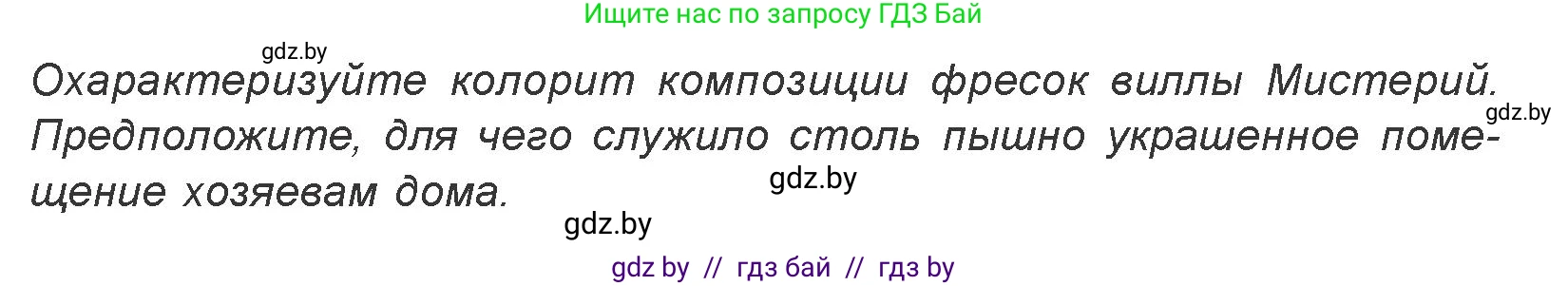 Ищите нас по запросу ГДЗ Бай

gdz.by

Охарактеризуйте колорит композиции фресок виллы Мистерий. Предположите, для чего служило столь пышно украшенное помещение хозяевам дома.

gdz.by

gdz.by

gdz.by

gdz by // гдз бай // гдз by